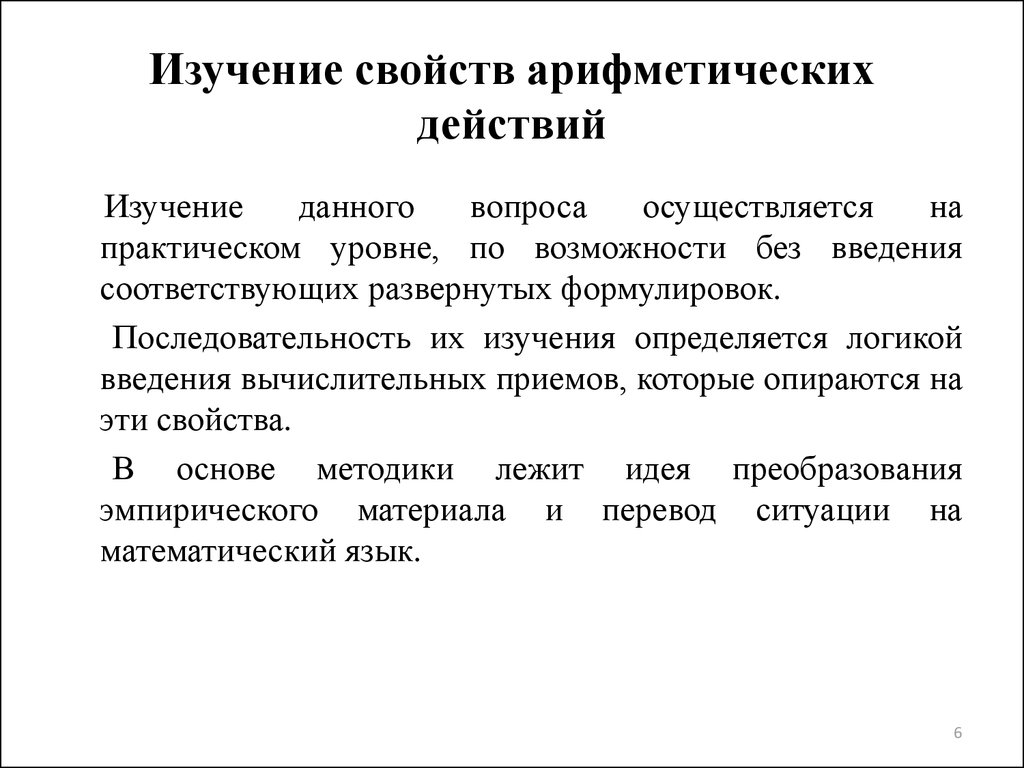 Изучение свойств арифметических действий

Изучение данного вопроса осуществляется на практическом уровне, по возможности без введения соответствующих развернутых формулировок.

Последовательность их изучения определяется логикой введения вычислительных приемов, которые опираются на эти свойства.

В основе методики лежит идея преобразования эмпирического материала и перевод ситуации на математический язык.

6